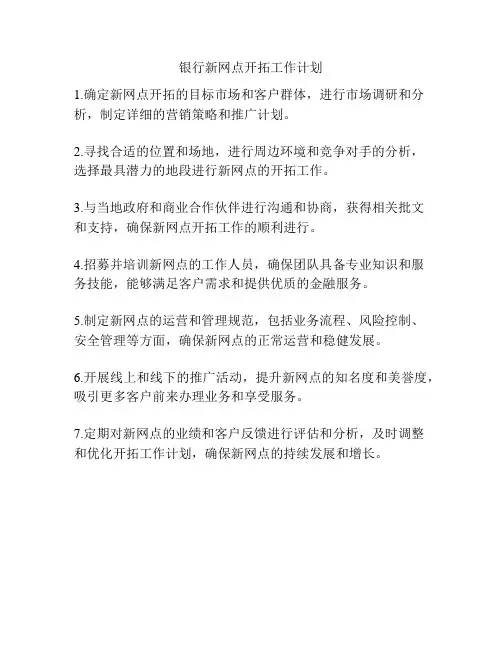 银行新网点开拓工作计划

1.确定新网点开拓的目标市场和客户群体，进行市场调研和分析，制定详细的营销策略和推广计划。

2.寻找合适的位置和场地，进行周边环境和竞争对手的分析，选择最具潜力的地段进行新网点的开拓工作。

3.与当地政府和商业合作伙伴进行沟通和协商，获得相关批文和支持，确保新网点开拓工作的顺利进行。

4.招募并培训新网点的工作人员，确保团队具备专业知识和服务技能，能够满足客户需求和提供优质的金融服务。

5.制定新网点的运营和管理规范，包括业务流程、风险控制、安全管理等方面，确保新网点的正常运营和稳健发展。

6.开展线上和线下的推广活动，提升新网点的知名度和美誉度，吸引更多客户前来办理业务和享受服务。

7.定期对新网点的业绩和客户反馈进行评估和分析，及时调整和优化开拓工作计划，确保新网点的持续发展和增长。